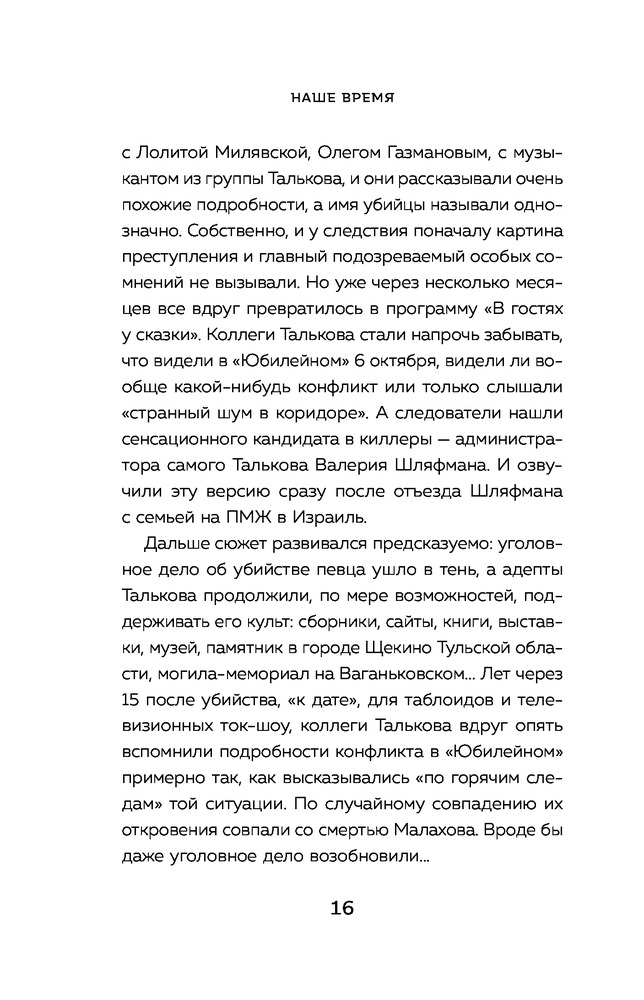 НАШЕ ВРЕМЯ

с Лолитой Милявской, Олегом Газмановым, с музыкантом из группы Талькова, и они рассказывали очень похожие подробности, а имя убийцы называли однозначно. Собственно, и у следствия поначалу картина преступления и главный подозреваемый особых сомнений не вызывали. Но уже через несколько месяцев все вдруг превратилось в программу «В гостях у сказки». Коллеги Талькова стали напрочь забывать, что видели в «Юбилейном» 6 октября, видели ли вообще какой-нибудь конфликт или только слышали «странный шум в коридоре». А следователи нашли сенсационного кандидата в киллеры — администратора самого Талькова Валерия Шляфмана. И озвучили эту версию сразу после отъезда Шляфмана с семьей на ПМЖ в Израиль.

Дальше сюжет развивался предсказуемо: уголовное дело об убийстве певца ушло в тень, а адепты Талькова продолжили, по мере возможностей, поддерживать его культ: сборники, сайты, книги, выставки, музей, памятник в городе Щекино Тульской области, могила-мемориал на Ваганьковском… Лет через 15 после убийства, «к дате», для таблоидов и телевизионных ток-шоу, коллеги Талькова вдруг опять вспомнили подробности конфликта в «Юбилейном» примерно так, как высказывались «по горячим следам» той ситуации. По случайному совпадению их откровения совпали со смертью Малахова. Вроде бы даже уголовное дело возобновили…

16